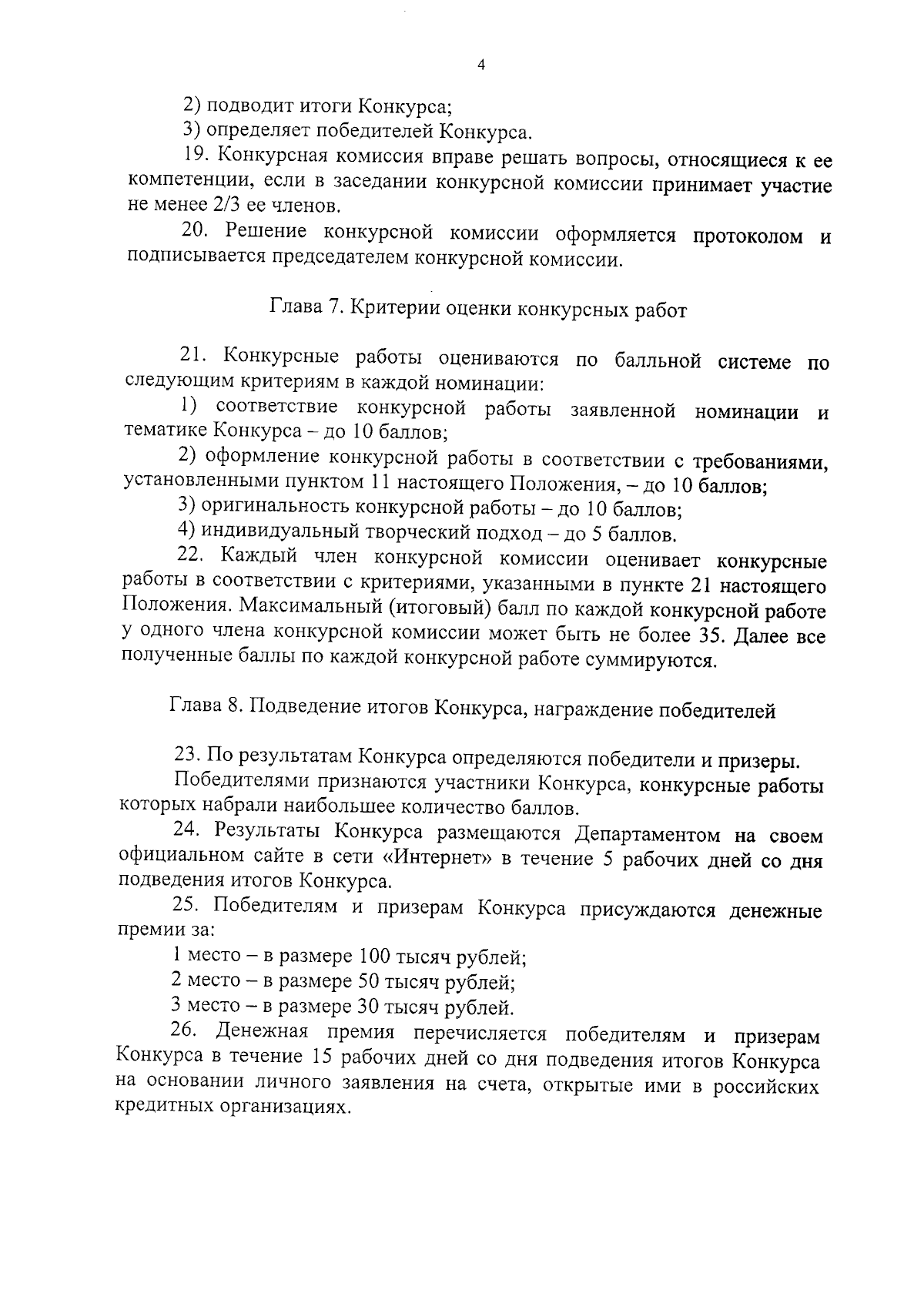 4

2) подводит итоги Конкурса;

3) определяет победителей Конкурса.

19. Конкурсная комиссия вправе решать вопросы, относящиеся к ее компетенции, если в заседании конкурсной комиссии принимает участие не менее 2/3 ее членов.

20. Решение конкурсной комиссии оформляется протоколом и подписывается председателем конкурсной комиссии.

Глава 7. Критерии оценки конкурсных работ

21. Конкурсные работы оцениваются по балльной системе по следующим критериям в каждой номинации:

1) соответствие конкурсной работы заявленной номинации и тематике Конкурса – до 10 баллов;

2) оформление конкурсной работы в соответствии с требованиями, установленными пунктом 11 настоящего Положения, – до 10 баллов;

3) оригинальность конкурсной работы – до 10 баллов;

4) индивидуальный творческий подход – до 5 баллов.

22. Каждый член конкурсной комиссии оценивает конкурсные работы в соответствии с критериями, указанными в пункте 21 настоящего Положения. Максимальный (итоговый) балл по каждой конкурсной работе у одного члена конкурсной комиссии может быть не более 35. Далее все полученные баллы по каждой конкурсной работе суммируются.

Глава 8. Подведение итогов Конкурса, награждение победителей

23. По результатам Конкурса определяются победители и призеры.

Победителями признаются участники Конкурса, конкурсные работы которых набрали наибольшее количество баллов.

24. Результаты Конкурса размещаются Департаментом на своем официальном сайте в сети «Интернет» в течение 5 рабочих дней со дня подведения итогов Конкурса.

25. Победителям и призерам Конкурса присуждаются денежные премии за:

1 место – в размере 100 тысяч рублей;

2 место – в размере 50 тысяч рублей;

3 место – в размере 30 тысяч рублей.

26. Денежная премия перечисляется победителям и призерам Конкурса в течение 15 рабочих дней со дня подведения итогов Конкурса на основании личного заявления на счета, открытые ими в российских кредитных организациях.